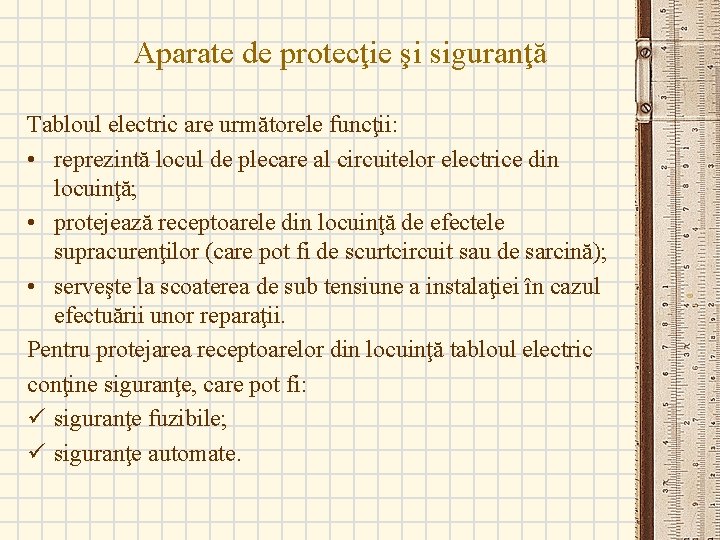 Aparate de protecţie şi siguranţă

Tabloul electric are următorele funcţii:
• reprezintă locul de plecare al circuitelor electrice din locuinţă;
• protejează receptoarele din locuinţă de efectele supracurenţilor (care pot fi de scurtcircuit sau de sarcină);
• serveşte la scoaterea de sub tensiune a instalaţiei în cazul efectuării unor reparaţii.

Pentru protejarea receptoarelor din locuinţă tabloul electric conţine siguranţe, care pot fi:
✓ siguranţe fuzibile;
✓ siguranţe automate.